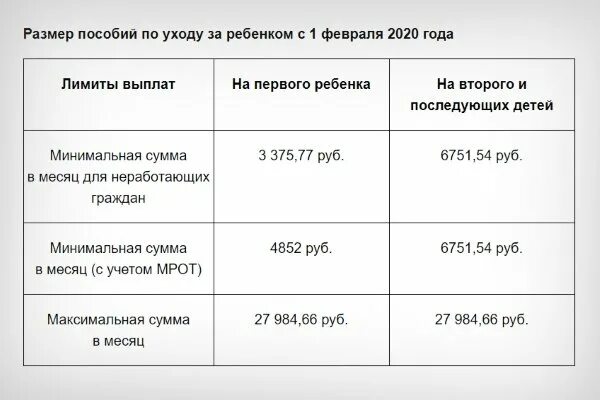 Размер пособий по уходу за ребенком с 1 февраля 2020 года

| Лимиты выплат | На первого ребенка | На второго и последующих детей |
|---|---|---|
| Минимальная сумма в месяц для неработающих граждан | 3 375,77 руб. | 6751,54 руб. |
| Минимальная сумма в месяц (с учетом МРОТ) | 4852 руб. | 6751,54 руб. |
| Максимальная сумма в месяц | 27 984,66 руб. | 27 984,66 руб. |